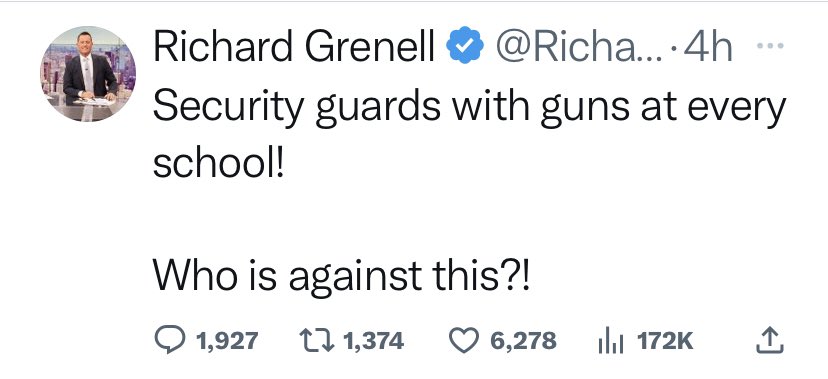 Richard Grenell @Richa... · 4h ···
Security guards with guns at every school!

Who is against this?!

1,927 1,374 6,278 172K